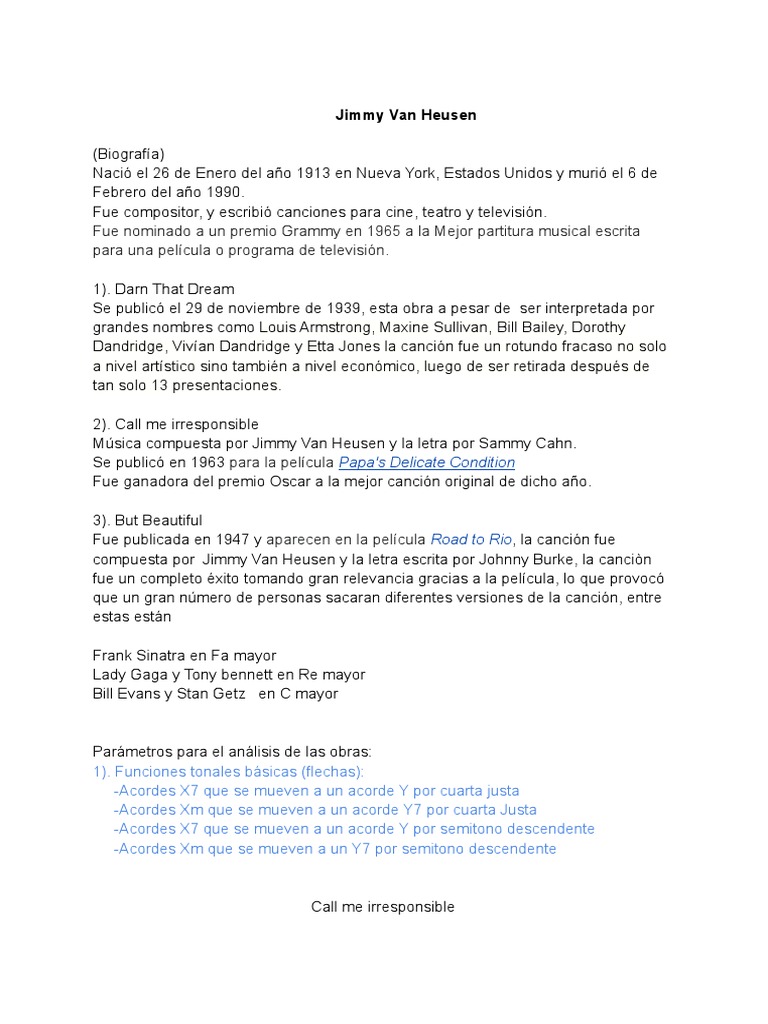 Jimmy Van Heusen

(Biografía)
Nació el 26 de Enero del año 1913 en Nueva York, Estados Unidos y murió el 6 de Febrero del año 1990.
Fue compositor, y escribió canciones para cine, teatro y televisión.
Fue nominado a un premio Grammy en 1965 a la Mejor partitura musical escrita para una película o programa de televisión.

1). Darn That Dream
Se publicó el 29 de noviembre de 1939, esta obra a pesar de ser interpretada por grandes nombres como Louis Armstrong, Maxine Sullivan, Bill Bailey, Dorothy Dandridge, Vivían Dandridge y Etta Jones la canción fue un rotundo fracaso no solo a nivel artístico sino también a nivel económico, luego de ser retirada después de tan solo 13 presentaciones.

2). Call me irresponsible
Música compuesta por Jimmy Van Heusen y la letra por Sammy Cahn.
Se publicó en 1963 para la película Papa's Delicate Condition
Fue ganadora del premio Oscar a la mejor canción original de dicho año.

3). But Beautiful
Fue publicada en 1947 y aparecen en la película Road to Rio, la canción fue compuesta por Jimmy Van Heusen y la letra escrita por Johnny Burke, la canciòn fue un completo éxito tomando gran relevancia gracias a la película, lo que provocó que un gran número de personas sacaran diferentes versiones de la canción, entre estas están

Frank Sinatra en Fa mayor
Lady Gaga y Tony bennett en Re mayor
Bill Evans y Stan Getz en C mayor

Parámetros para el análisis de las obras:
1). Funciones tonales básicas (flechas):
-Acordes X7 que se mueven a un acorde Y por cuarta justa
-Acordes Xm que se mueven a un acorde Y7 por cuarta Justa
-Acordes X7 que se mueven a un acorde Y por semitono descendente
-Acordes Xm que se mueven a un Y7 por semitono descendente

Call me irresponsible